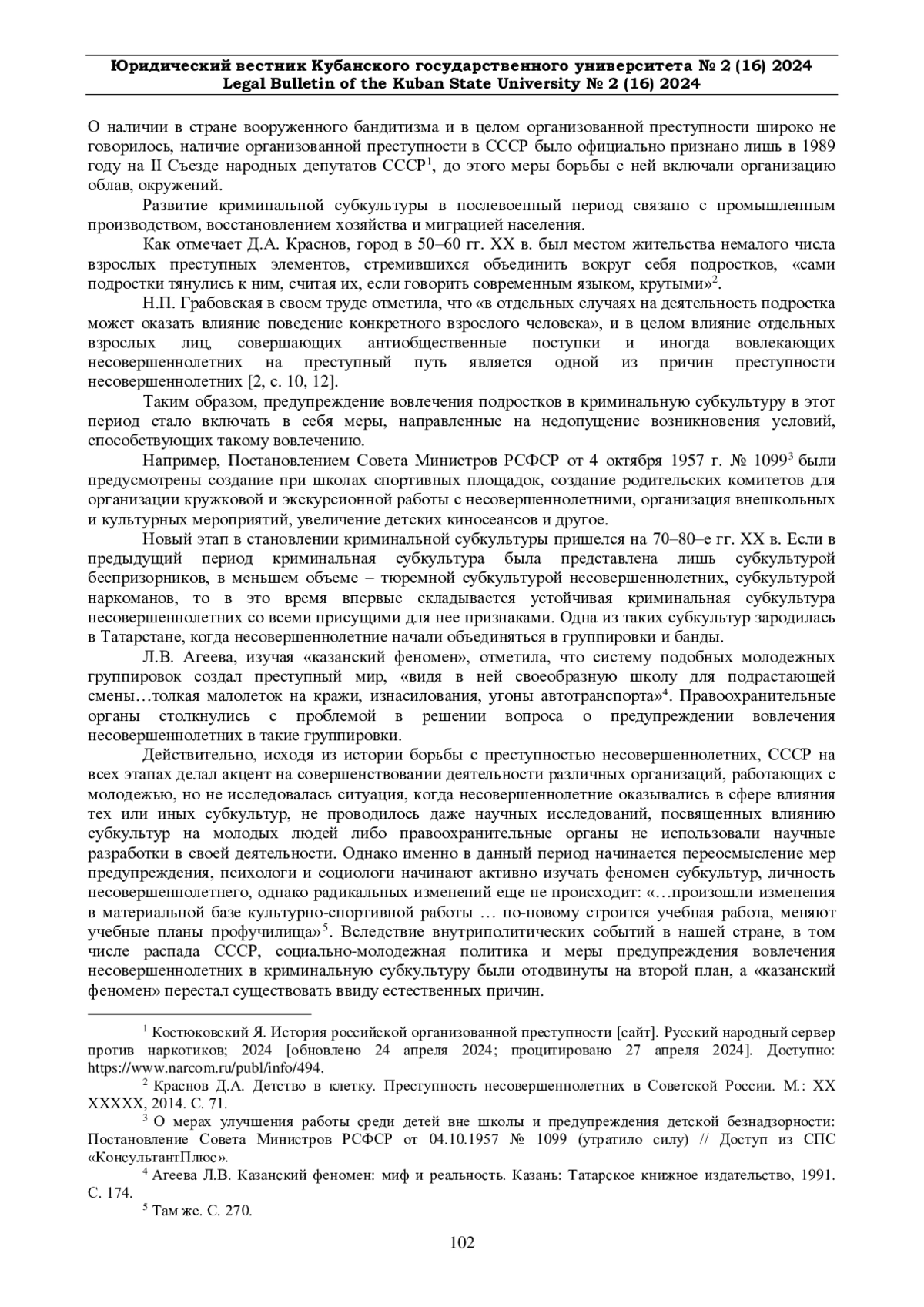 Юридический вестник Кубанского государственного университета № 2 (16) 2024
Legal Bulletin of the Kuban State University № 2 (16) 2024

О наличии в стране вооруженного бандитизма и в целом организованной преступности широко не говорилось, наличие организованной преступности в СССР было официально признано лишь в 1989 году на II Съезде народных депутатов СССР$^1$, до этого меры борьбы с ней включали организацию облав, окружений.

Развитие криминальной субкультуры в послевоенный период связано с промышленным производством, восстановлением хозяйства и миграцией населения.

Как отмечает Д.А. Краснов, город в 50–60 гг. XX в. был местом жительства немалого числа взрослых преступных элементов, стремившихся объединить вокруг себя подростков, «сами подростки тянулись к ним, считая их, если говорить современным языком, крутыми»$^2$.

Н.П. Грабовская в своем труде отметила, что «в отдельных случаях на деятельность подростка может оказать влияние поведение конкретного взрослого человека», и в целом влияние отдельных взрослых лиц, совершающих антиобщественные поступки и иногда вовлекающих несовершеннолетних на преступный путь является одной из причин преступности несовершеннолетних [2, с. 10, 12].

Таким образом, предупреждение вовлечения подростков в криминальную субкультуру в этот период стало включать в себя меры, направленные на недопущение возникновения условий, способствующих такому вовлечению.

Например, Постановлением Совета Министров РСФСР от 4 октября 1957 г. № 1099$^3$ были предусмотрены создание при школах спортивных площадок, создание родительских комитетов для организации кружковой и экскурсионной работы с несовершеннолетними, организация внешкольных и культурных мероприятий, увеличение детских киносеансов и другое.

Новый этап в становлении криминальной субкультуры пришелся на 70–80–е гг. XX в. Если в предыдущий период криминальная субкультура была представлена лишь субкультурой беспризорников, в меньшем объеме – тюремной субкультурой несовершеннолетних, субкультурой наркоманов, то в это время впервые складывается устойчивая криминальная субкультура несовершеннолетних со всеми присущими для нее признаками. Одна из таких субкультур зародилась в Татарстане, когда несовершеннолетние начали объединяться в группировки и банды.

Л.В. Агеева, изучая «казанский феномен», отметила, что систему подобных молодежных группировок создал преступный мир, «видя в ней своеобразную школу для подрастающей смены…толкая малолеток на кражи, изнасилования, угоны автотранспорта»$^4$. Правоохранительные органы столкнулись с проблемой в решении вопроса о предупреждении вовлечения несовершеннолетних в такие группировки.

Действительно, исходя из истории борьбы с преступностью несовершеннолетних, СССР на всех этапах делал акцент на совершенствовании деятельности различных организаций, работающих с молодежью, но не исследовалась ситуация, когда несовершеннолетние оказывались в сфере влияния тех или иных субкультур, не проводилось даже научных исследований, посвященных влиянию субкультур на молодых людей либо правоохранительные органы не использовали научные разработки в своей деятельности. Однако именно в данный период начинается переосмысление мер предупреждения, психологи и социологи начинают активно изучать феномен субкультур, личность несовершеннолетнего, однако радикальных изменений еще не происходит: «…произошли изменения в материальной базе культурно-спортивной работы … по-новому строится учебная работа, меняют учебные планы профучилища»$^5$. Вследствие внутриполитических событий в нашей стране, в том числе распада СССР, социально-молодежная политика и меры предупреждения вовлечения несовершеннолетних в криминальную субкультуру были отодвинуты на второй план, а «казанский феномен» перестал существовать ввиду естественных причин.

$^1$ Костюковский Я. История российской организованной преступности [сайт]. Русский народный сервер против наркотиков; 2024 [обновлено 24 апреля 2024; процитировано 27 апреля 2024]. Доступно: https://www.narcom.ru/publ/info/494.

$^2$ Краснов Д.А. Детство в клетку. Преступность несовершеннолетних в Советской России. М.: XX XXXXX, 2014. С. 71.

$^3$ О мерах улучшения работы среди детей вне школы и предупреждения детской безнадзорности: Постановление Совета Министров РСФСР от 04.10.1957 № 1099 (утратило силу) // Доступ из СПС «КонсультантПлюс».

$^4$ Агеева Л.В. Казанский феномен: миф и реальность. Казань: Татарское книжное издательство, 1991. С. 174.

$^5$ Там же. С. 270.

102